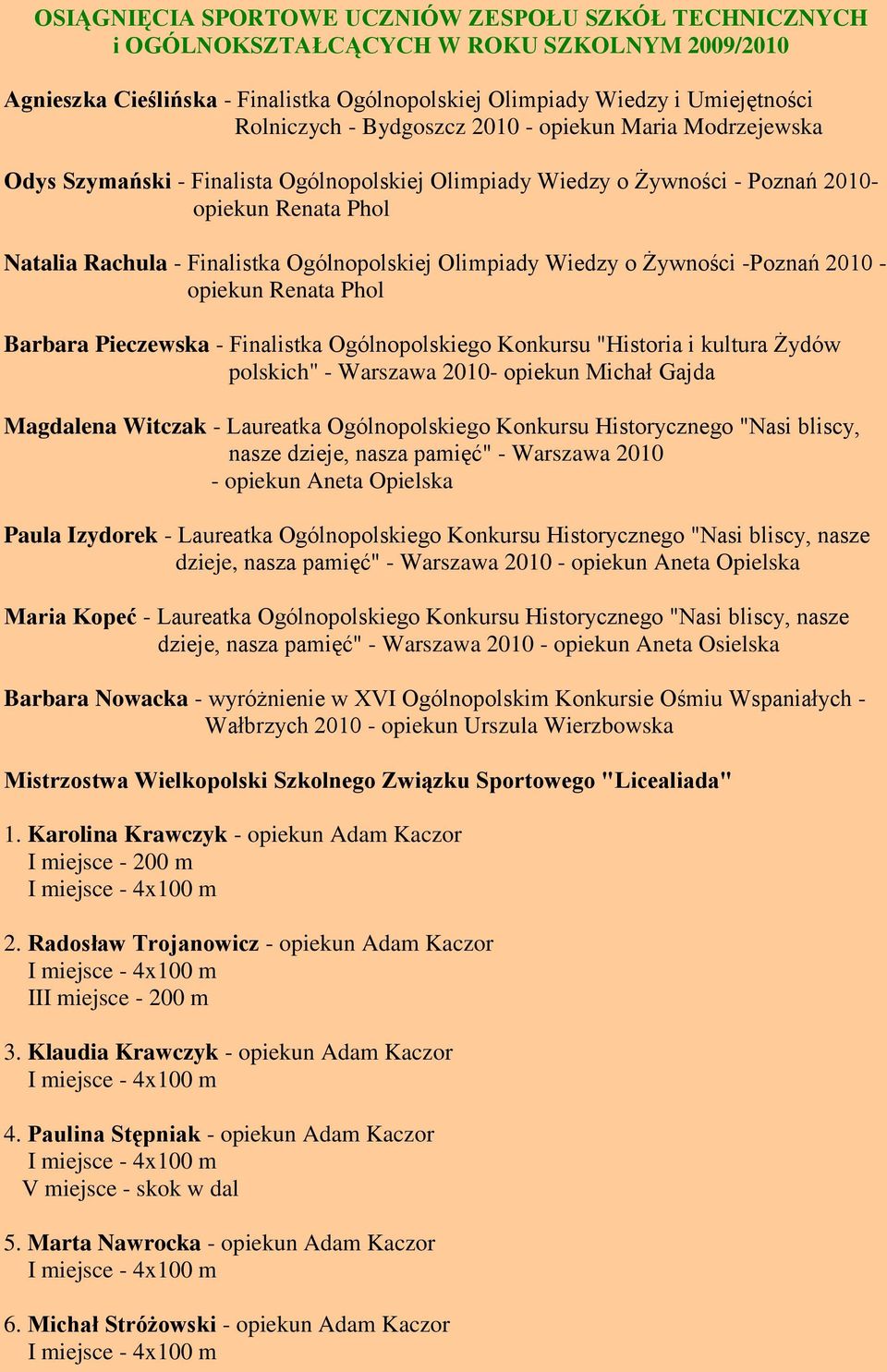 OSIĄGNIĘCIA SPORTOWE UCZNIÓW ZESPOŁU SZKÓŁ TECHNICZNYCH i OGÓLNOKSZTAŁCĄCYCH W ROKU SZKOLNYM 2009/2010

Agnieszka Cieślińska - Finalistka Ogólnopolskiej Olimpiady Wiedzy i Umiejętności Rolniczych - Bydgoszcz 2010 - opiekun Maria Modrzejewska

Odys Szymański - Finalista Ogólnopolskiej Olimpiady Wiedzy o Żywności - Poznań 2010- opiekun Renata Phol

Natalia Rachula - Finalistka Ogólnopolskiej Olimpiady Wiedzy o Żywności -Poznań 2010 - opiekun Renata Phol

Barbara Pieczewska - Finalistka Ogólnopolskiego Konkursu "Historia i kultura Żydów polskich" - Warszawa 2010- opiekun Michał Gajda

Magdalena Witczak - Laureatka Ogólnopolskiego Konkursu Historycznego "Nasi bliscy, nasze dzieje, nasza pamięć" - Warszawa 2010 - opiekun Aneta Opielska

Paula Izydorek - Laureatka Ogólnopolskiego Konkursu Historycznego "Nasi bliscy, nasze dzieje, nasza pamięć" - Warszawa 2010 - opiekun Aneta Opielska

Maria Kopeć - Laureatka Ogólnopolskiego Konkursu Historycznego "Nasi bliscy, nasze dzieje, nasza pamięć" - Warszawa 2010 - opiekun Aneta Osielska

Barbara Nowacka - wyróżnienie w XVI Ogólnopolskim Konkursie Ośmiu Wspaniałych - Wałbrzych 2010 - opiekun Urszula Wierzbowska

Mistrzostwa Wielkopolski Szkolnego Związku Sportowego "Licealiada"

1. Karolina Krawczyk - opiekun Adam Kaczor
I miejsce - 200 m
I miejsce - 4x100 m

2. Radosław Trojanowicz - opiekun Adam Kaczor
I miejsce - 4x100 m
III miejsce - 200 m

3. Klaudia Krawczyk - opiekun Adam Kaczor
I miejsce - 4x100 m

4. Paulina Stępniak - opiekun Adam Kaczor
I miejsce - 4x100 m
V miejsce - skok w dal

5. Marta Nawrocka - opiekun Adam Kaczor
I miejsce - 4x100 m

6. Michał Stróżowski - opiekun Adam Kaczor
I miejsce - 4x100 m